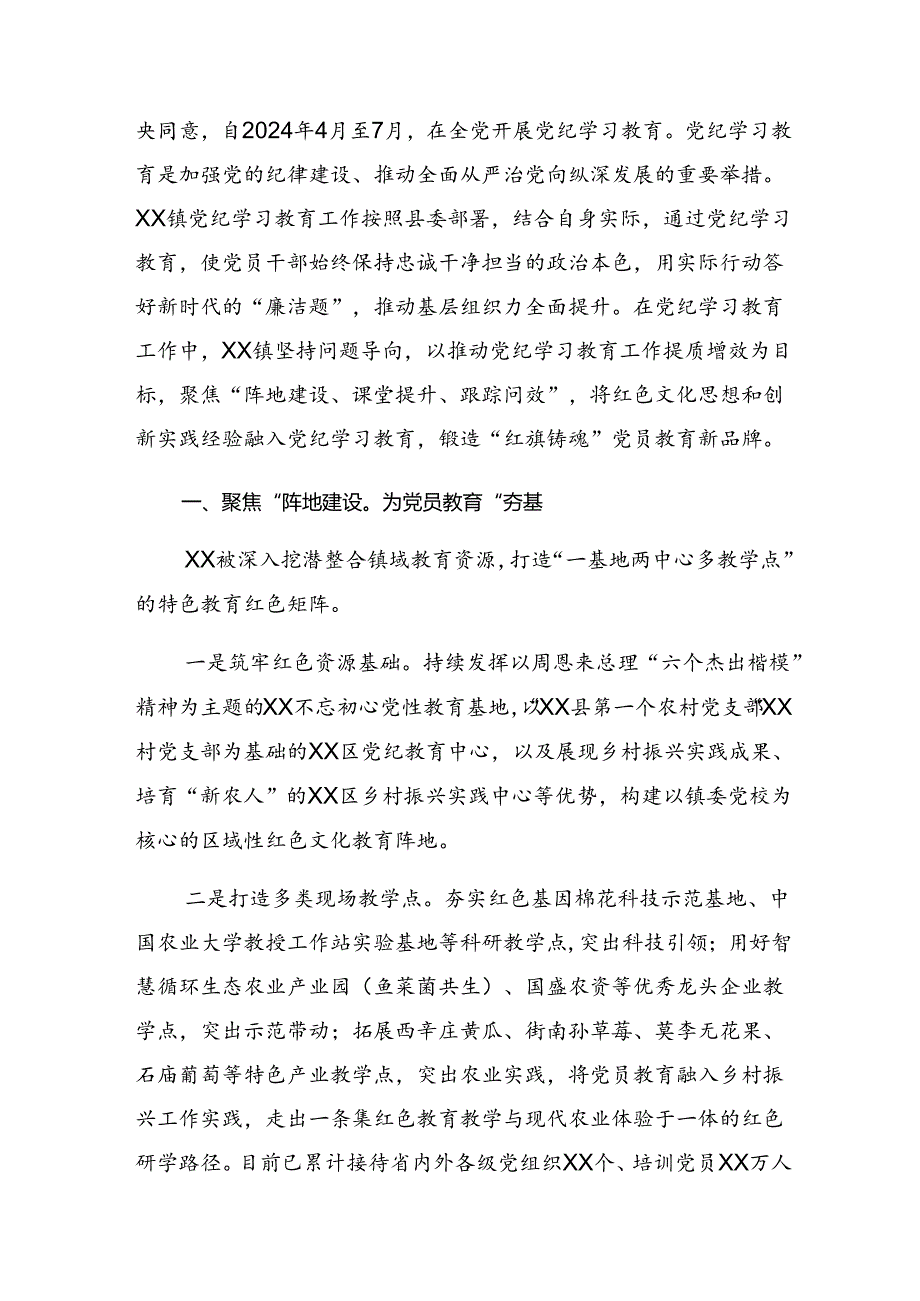 央同意，自2024年4月至7月，在全党开展党纪学习教育。党纪学习教育是加强党的纪律建设、推动全面从严治党向纵深发展的重要举措。XX镇党纪学习教育工作按照县委部署，结合自身实际，通过党纪学习教育，使党员干部始终保持忠诚干净担当的政治本色，用实际行动答好新时代的“廉洁题”，推动基层组织力全面提升。在党纪学习教育工作中，XX镇坚持问题导向，以推动党纪学习教育工作提质增效为目标，聚焦“阵地建设、课堂提升、跟踪问效”，将红色文化思想和创新实践经验融入党纪学习教育，锻造“红旗铸魂”党员教育新品牌。

一、聚焦“阵地建设。为党员教育“夯基

XX被深入挖潜整合镇域教育资源，打造“一基地两中心多教学点”的特色教育红色矩阵。

一是筑牢红色资源基础。持续发挥以周恩来总理“六个杰出楷模”精神为主题的XX不忘初心党性教育基地，以XX县第一个农村党支部XX村党支部为基础的XX区党纪教育中心，以及展现乡村振兴实践成果、培育“新农人”的XX区乡村振兴实践中心等优势，构建以镇委党校为核心的区域性红色文化教育阵地。

二是打造多类现场教学点。夯实红色基因棉花科技示范基地、中国农业大学教授工作站实验基地等科研教学点，突出科技引领；用好智慧循环生态农业产业园（鱼菜菌共生）、国盛农资等优秀龙头企业教学点，突出示范带动；拓展西辛庄黄瓜、街南孙草莓、莫李无花果、石庙葡萄等特色产业教学点，突出农业实践，将党员教育融入乡村振兴工作实践，走出一条集红色教育教学与现代农业体验于一体的红色研学路径。目前已累计接待省内外各级党组织XX个、培训党员XX万人